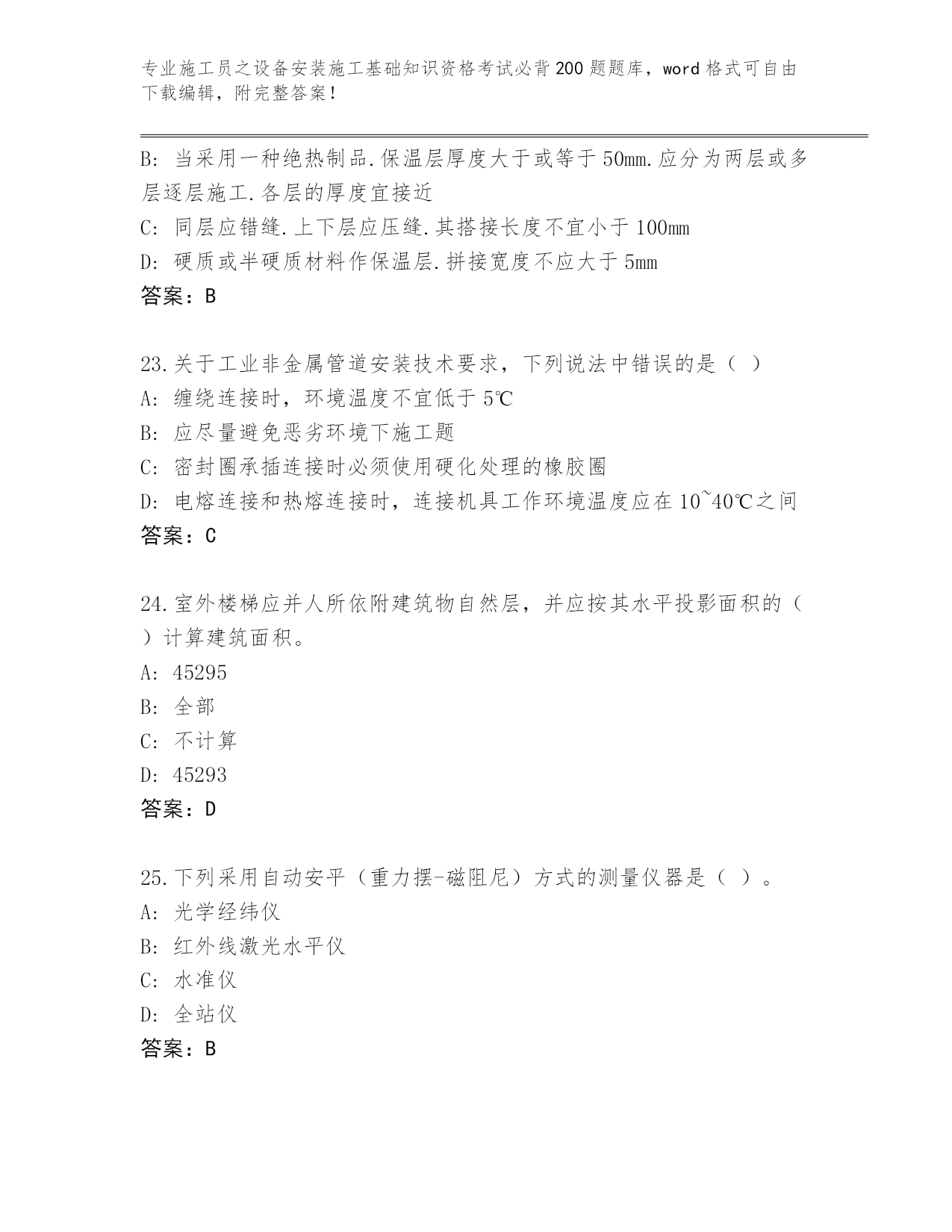 专业施工员之设备安装施工基础知识资格考试必背200题题库，word格式可自由下载编辑，附完整答案！

B: 当采用一种绝热制品.保温层厚度大于或等于50mm.应分为两层或多层逐层施工.各层的厚度宜接近

C: 同层应错缝.上下层应压缝.其搭接长度不宜小于100mm

D: 硬质或半硬质材料作保温层.拼接宽度不应大于5mm

答案：B

23.关于工业非金属管道安装技术要求，下列说法中错误的是（ ）

A: 缠绕连接时，环境温度不宜低于5℃

B: 应尽量避免恶劣环境下施工题

C: 密封圈承插连接时必须使用硬化处理的橡胶圈

D: 电熔连接和热熔连接时，连接机具工作环境温度应在10~40℃之间

答案：C

24.室外楼梯应并人所依附建筑物自然层，并应按其水平投影面积的（ ）计算建筑面积。

A: 45295

B: 全部

C: 不计算

D: 45293

答案：D

25.下列采用自动安平（重力摆-磁阻尼）方式的测量仪器是（ ）。

A: 光学经纬仪

B: 红外线激光水平仪

C: 水准仪

D: 全站仪

答案：B